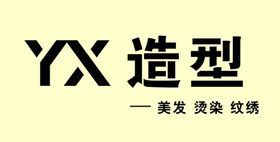 YX 造型

— 美发 烫染 纹绣